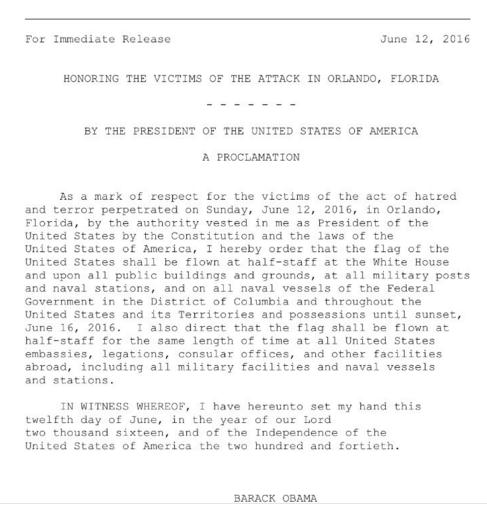 For Immediate Release June 12, 2016

HONORING THE VICTIMS OF THE ATTACK IN ORLANDO, FLORIDA

- - - - - - -

BY THE PRESIDENT OF THE UNITED STATES OF AMERICA

A PROCLAMATION

As a mark of respect for the victims of the act of hatred and terror perpetrated on Sunday, June 12, 2016, in Orlando, Florida, by the authority vested in me as President of the United States by the Constitution and the laws of the United States of America, I hereby order that the flag of the United States shall be flown at half-staff at the White House and upon all public buildings and grounds, at all military posts and naval stations, and on all naval vessels of the Federal Government in the District of Columbia and throughout the United States and its Territories and possessions until sunset, June 16, 2016. I also direct that the flag shall be flown at half-staff for the same length of time at all United States embassies, legations, consular offices, and other facilities abroad, including all military facilities and naval vessels and stations.

IN WITNESS WHEREOF, I have hereunto set my hand this twelfth day of June, in the year of our Lord two thousand sixteen, and of the Independence of the United States of America the two hundred and fortieth.

BARACK OBAMA